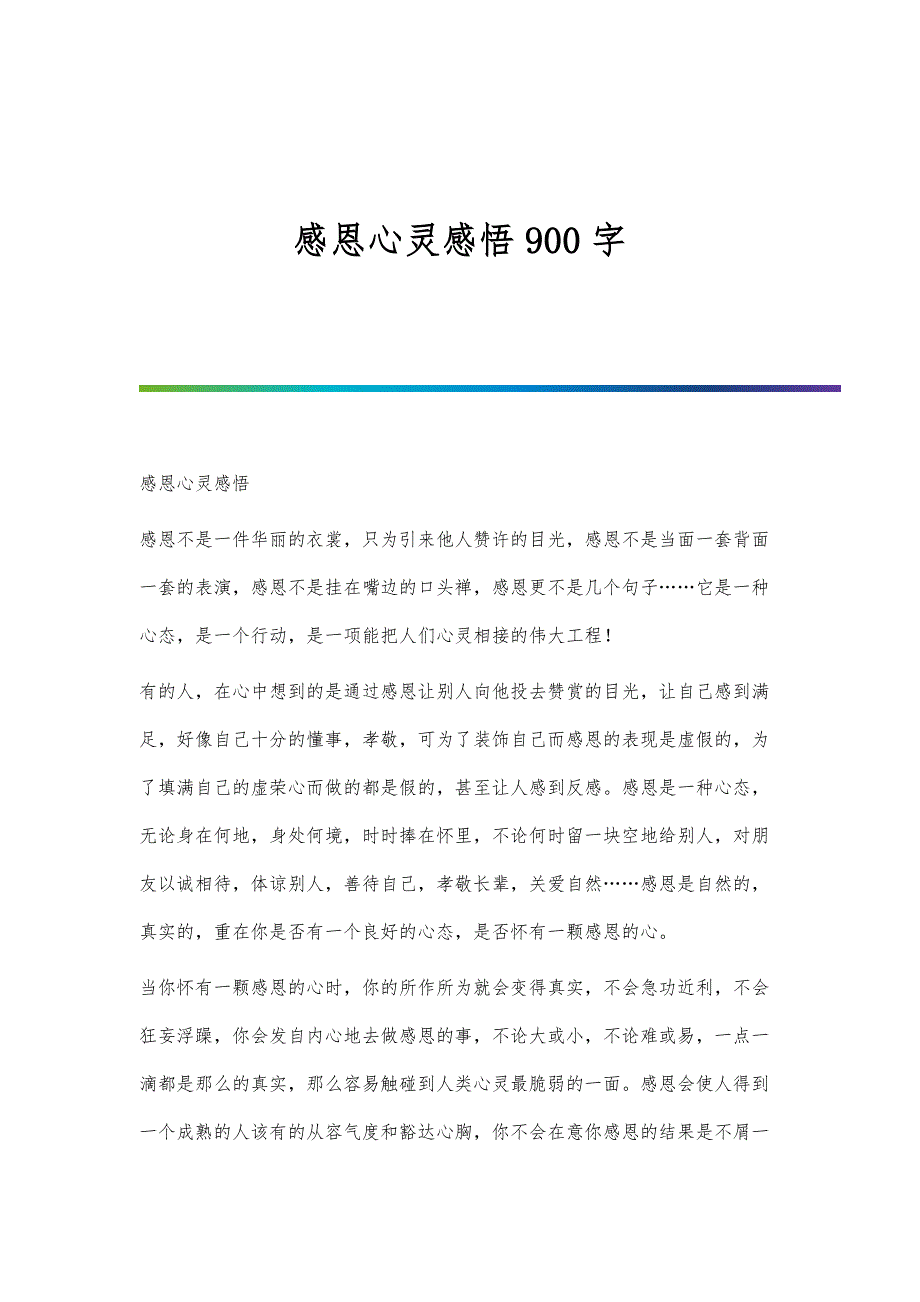 感恩心灵感悟900字

感恩心灵感悟

感恩不是一件华丽的衣裳，只为引来他人赞许的目光，感恩不是当面一套背面一套的表演，感恩不是挂在嘴边的口头禅，感恩更不是几个句子……它是一种心态，是一个行动，是一项能把人们心灵相接的伟大工程！

有的人，在心中想到的是通过感恩让别人向他投去赞赏的目光，让自己感到满足，好像自己十分的懂事，孝敬，可为了装饰自己而感恩的表现是虚假的，为了填满自己的虚荣心而做的都是假的，甚至让人感到反感。感恩是一种心态，无论身在何地，身处何境，时时捧在怀里，不论何时留一块空地给别人，对朋友以诚相待，体谅别人，善待自己，孝敬长辈，关爱自然……感恩是自然的，真实的，重在你是否有一个良好的心态，是否怀有一颗感恩的心。

当你怀有一颗感恩的心时，你的所作所为就会变得真实，不会急功近利，不会狂妄浮躁，你会发自内心地去做感恩的事，不论大或小，不论难或易，一点一滴都是那么的真实，那么容易触碰到人类心灵最脆弱的一面。感恩会使人得到一个成熟的人该有的从容气度和豁达心胸，你不会在意你感恩的结果是不屑一